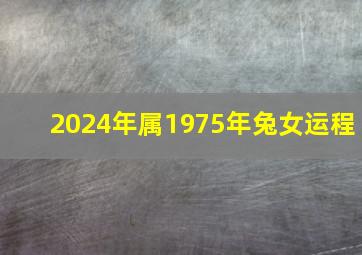 2024年属1975年兔女运程